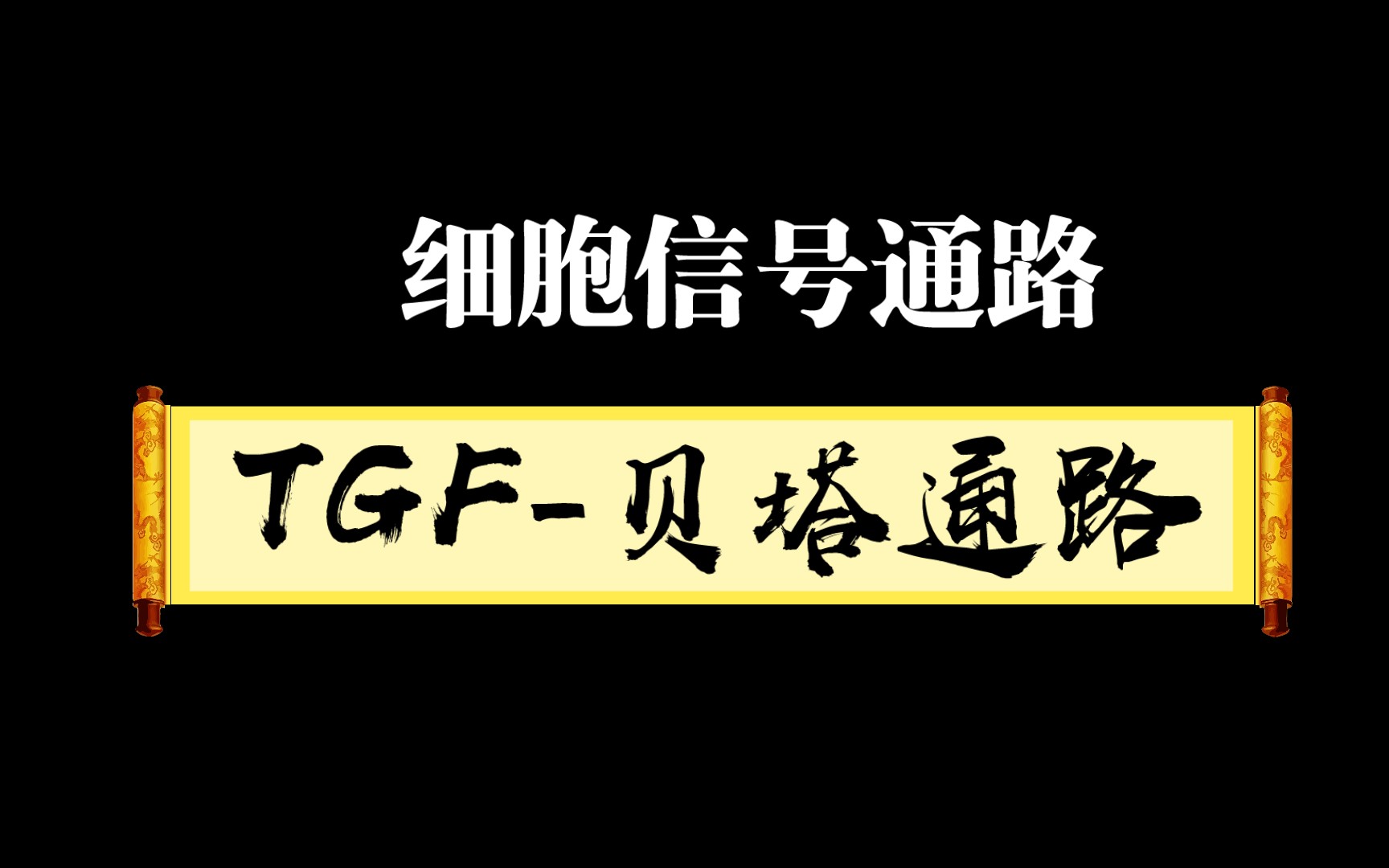 细胞信号通路

TGF-贝塔通路